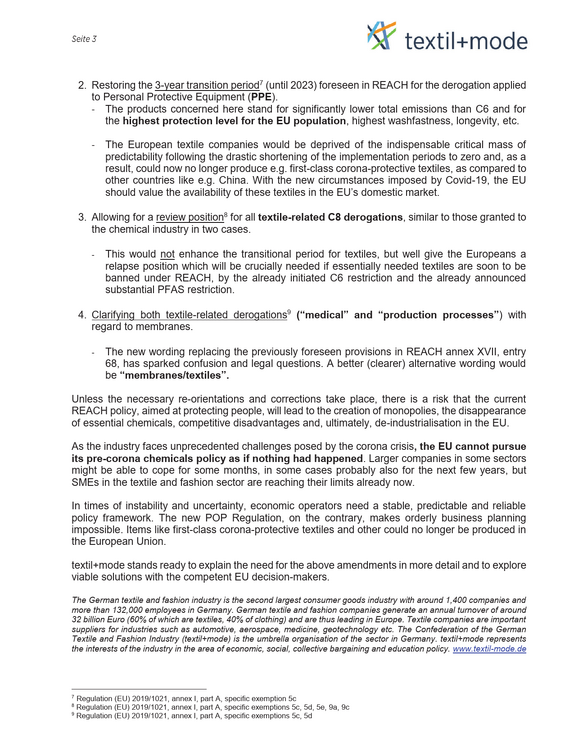 Seite 3

textil+mode

2. Restoring the 3-year transition period$^{7}$ (until 2023) foreseen in REACH for the derogation applied to Personal Protective Equipment (PPE).
- The products concerned here stand for significantly lower total emissions than C6 and for the highest protection level for the EU population, highest washfastness, longevity, etc.

- The European textile companies would be deprived of the indispensable critical mass of predictability following the drastic shortening of the implementation periods to zero and, as a result, could now no longer produce e.g. first-class corona-protective textiles, as compared to other countries like e.g. China. With the new circumstances imposed by Covid-19, the EU should value the availability of these textiles in the EU's domestic market.

3. Allowing for a review position$^{8}$ for all textile-related C8 derogations, similar to those granted to the chemical industry in two cases.

- This would not enhance the transitional period for textiles, but well give the Europeans a relapse position which will be crucially needed if essentially needed textiles are soon to be banned under REACH, by the already initiated C6 restriction and the already announced substantial PFAS restriction.

4. Clarifying both textile-related derogations$^{9}$ ("medical" and "production processes") with regard to membranes.

- The new wording replacing the previously foreseen provisions in REACH annex XVII, entry 68, has sparked confusion and legal questions. A better (clearer) alternative wording would be "membranes/textiles".

Unless the necessary re-orientations and corrections take place, there is a risk that the current REACH policy, aimed at protecting people, will lead to the creation of monopolies, the disappearance of essential chemicals, competitive disadvantages and, ultimately, de-industrialisation in the EU.

As the industry faces unprecedented challenges posed by the corona crisis, the EU cannot pursue its pre-corona chemicals policy as if nothing had happened. Larger companies in some sectors might be able to cope for some months, in some cases probably also for the next few years, but SMEs in the textile and fashion sector are reaching their limits already now.

In times of instability and uncertainty, economic operators need a stable, predictable and reliable policy framework. The new POP Regulation, on the contrary, makes orderly business planning impossible. Items like first-class corona-protective textiles and other could no longer be produced in the European Union.

textil+mode stands ready to explain the need for the above amendments in more detail and to explore viable solutions with the competent EU decision-makers.

The German textile and fashion industry is the second largest consumer goods industry with around 1,400 companies and more than 132,000 employees in Germany. German textile and fashion companies generate an annual turnover of around 32 billion Euro (60% of which are textiles, 40% of clothing) and are thus leading in Europe. Textile companies are important suppliers for industries such as automotive, aerospace, medicine, geotechnology etc. The Confederation of the German Textile and Fashion Industry (textil+mode) is the umbrella organisation of the sector in Germany. textil+mode represents the interests of the industry in the area of economic, social, collective bargaining and education policy. www.textil-mode.de

$^{7}$ Regulation (EU) 2019/1021, annex I, part A, specific exemption 5c
$^{8}$ Regulation (EU) 2019/1021, annex I, part A, specific exemptions 5c, 5d, 5e, 9a, 9c
$^{9}$ Regulation (EU) 2019/1021, annex I, part A, specific exemptions 5c, 5d